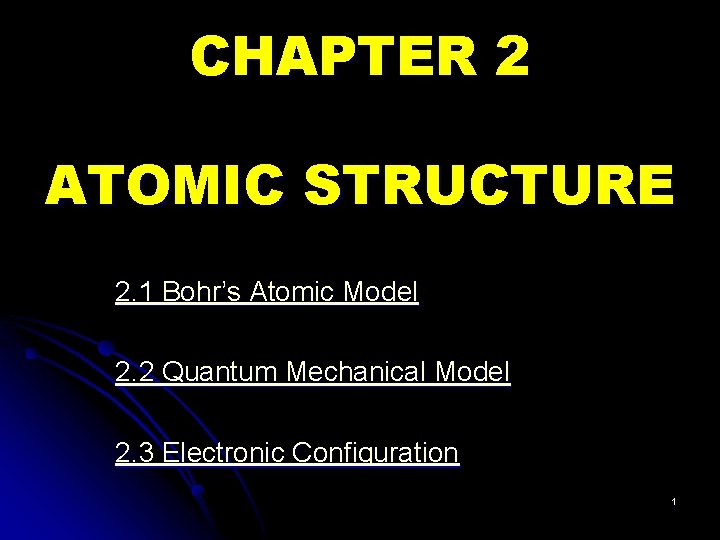 CHAPTER 2

ATOMIC STRUCTURE

2.1 Bohr's Atomic Model

2.2 Quantum Mechanical Model

2.3 Electronic Configuration

1